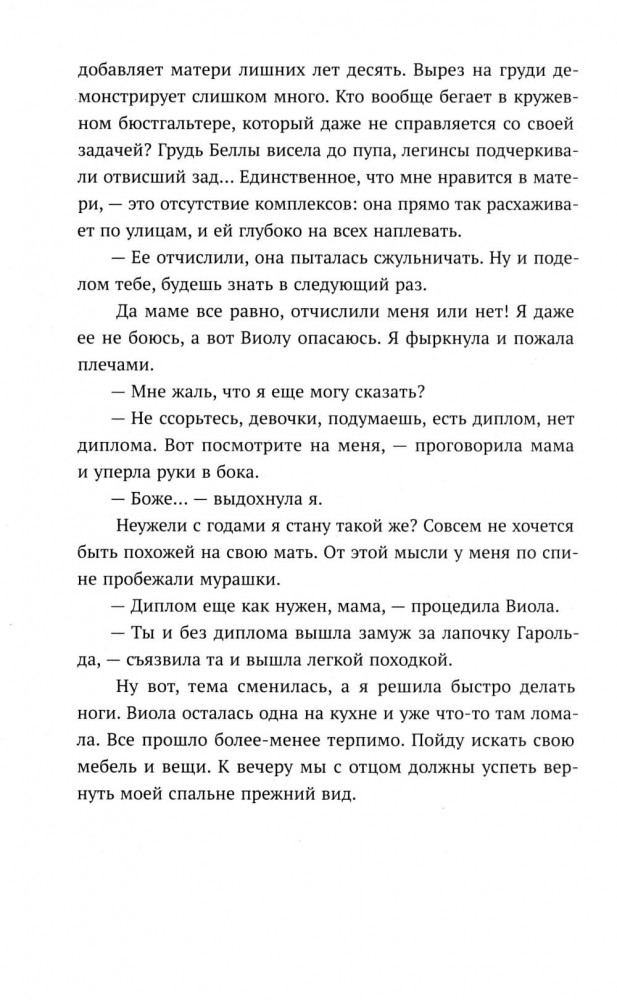 добавляет матери лишних лет десять. Вырез на груди демонстрирует слишком много. Кто вообще бегает в кружевном бюстгальтере, который даже не справляется со своей задачей? Грудь Беллы висела до пупа, легинсы подчеркивали отвисший зад... Единственное, что мне нравится в матери, — это отсутствие комплексов: она прямо так расхаживает по улицам, и ей глубоко на всех наплевать.

— Ее отчислили, она пыталась сжульничать. Ну и поделом тебе, будешь знать в следующий раз.

Да маме все равно, отчислили меня или нет! Я даже ее не боюсь, а вот Виолу опасаюсь. Я фыркнула и пожала плечами.

— Мне жаль, что я еще могу сказать?

— Не ссорьтесь, девочки, подумаешь, есть диплом, нет диплома. Вот посмотрите на меня, — проговорила мама и уперла руки в бока.

— Боже... — выдохнула я.

Неужели с годами я стану такой же? Совсем не хочется быть похожей на свою мать. От этой мысли у меня по спине пробежали мурашки.

— Диплом еще как нужен, мама, — процедила Виола.

— Ты и без диплома вышла замуж за лапочку Гарольда, — съязвила та и вышла легкой походкой.

Ну вот, тема сменилась, а я решила быстро делать ноги. Виола осталась одна на кухне и уже что-то там ломала. Все прошло более-менее терпимо. Пойду искать свою мебель и вещи. К вечеру мы с отцом должны успеть вернуть моей спальне прежний вид.